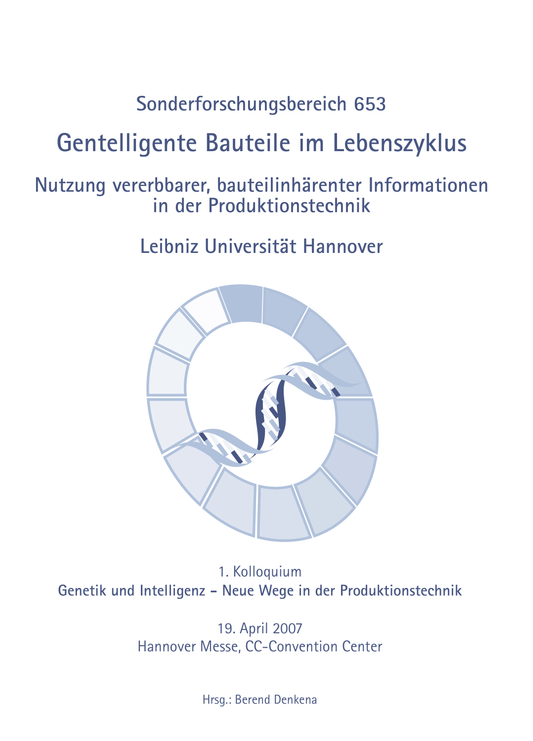 Sonderforschungsbereich 653

Gentelligente Bauteile im Lebenszyklus

Nutzung vererbbarer, bauteilinhärenter Informationen in der Produktionstechnik

Leibniz Universität Hannover

1. Kolloquium
Genetik und Intelligenz – Neue Wege in der Produktionstechnik

19. April 2007
Hannover Messe, CC-Convention Center

Hrsg.: Berend Denkena